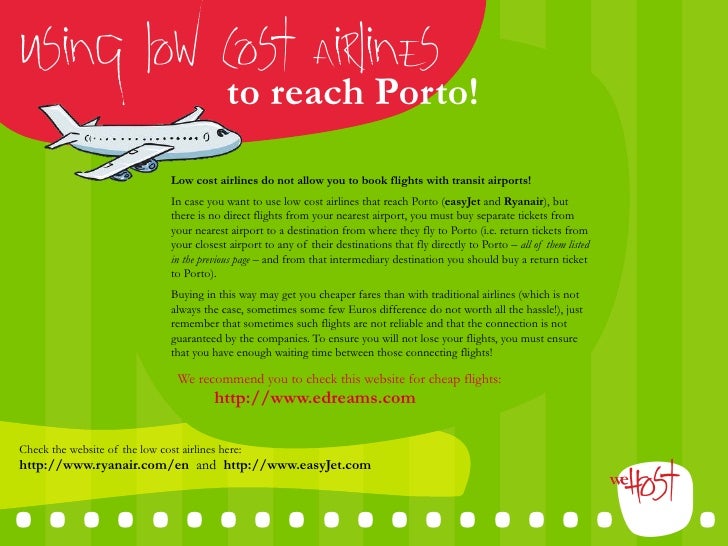 using low cost airlines
to reach Porto!

Low cost airlines do not allow you to book flights with transit airports!

In case you want to use low cost airlines that reach Porto (easyJet and Ryanair), but there is no direct flights from your nearest airport, you must buy separate tickets from your nearest airport to a destination from where they fly to Porto (i.e. return tickets from your closest airport to any of their destinations that fly directly to Porto – all of them listed in the previous page – and from that intermediary destination you should buy a return ticket to Porto).

Buying in this way may get you cheaper fares than with traditional airlines (which is not always the case, sometimes some few Euros difference do not worth all the hassle!), just remember that sometimes such flights are not reliable and that the connection is not guaranteed by the companies. To ensure you will not lose your flights, you must ensure that you have enough waiting time between those connecting flights!

We recommend you to check this website for cheap flights:
http://www.edreams.com

Check the website of the low cost airlines here:
http://www.ryanair.com/en and http://www.easyJet.com

we Host